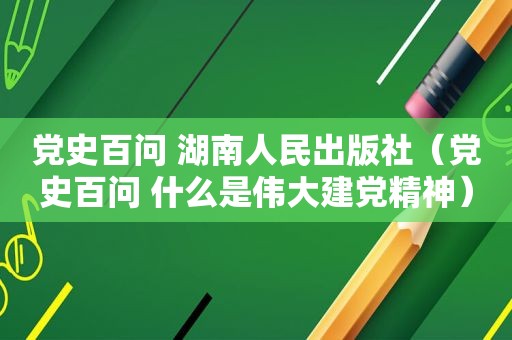 党史百问 湖南人民出版社（党史百问 什么是伟大建党精神）